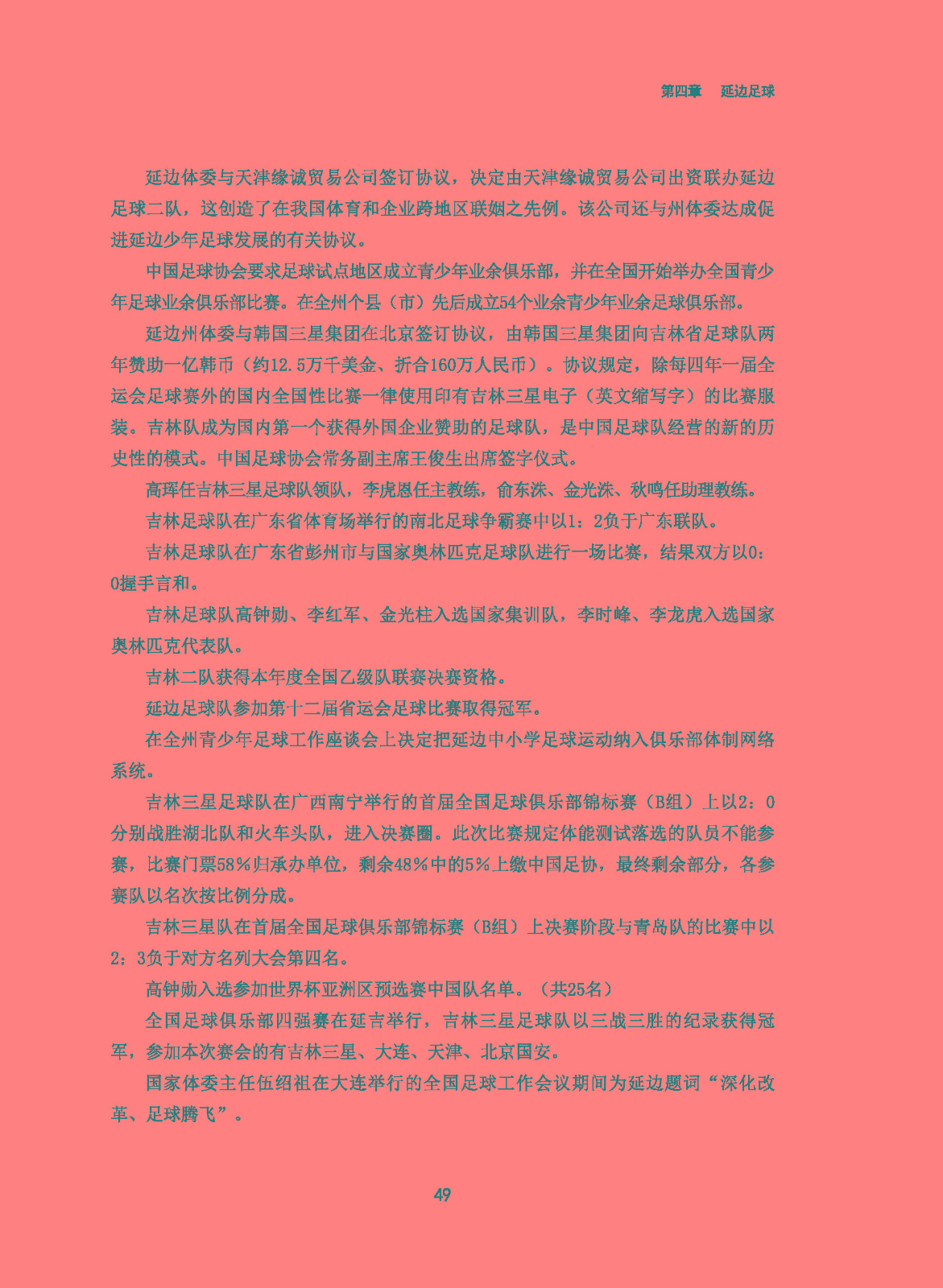 第四章　延边足球

延边体委与天津缘诚贸易公司签订协议，决定由天津缘诚贸易公司出资联办延边足球二队，这创造了在我国体育和企业跨地区联姻之先例。该公司还与州体委达成促进延边少年足球发展的有关协议。

中国足球协会要求足球试点地区成立青少年业余俱乐部，并在全国开始举办全国青少年足球业余俱乐部比赛。在全州个县（市）先后成立54个业余青少年业余足球俱乐部。

延边州体委与韩国三星集团在北京签订协议，由韩国三星集团向吉林省足球队两年赞助一亿韩币（约12.5万千美金、折合160万人民币）。协议规定，除每四年一届全运会足球赛外的国内全国性比赛一律使用印有吉林三星电子（英文缩写字）的比赛服装。吉林队成为国内第一个获得外国企业赞助的足球队，是中国足球队经营的新的历史性的模式。中国足球协会常务副主席王俊生出席签字仪式。

高珲任吉林三星足球队领队，李虎恩任主教练，俞东洙、金光洙、秋鸣任助理教练。

吉林足球队在广东省体育场举行的南北足球争霸赛中以1：2负于广东联队。

吉林足球队在广东省彭州市与国家奥林匹克足球队进行一场比赛，结果双方以0：0握手言和。

吉林足球队高钟勋、李红军、金光柱入选国家集训队，李时峰、李龙虎入选国家奥林匹克代表队。

吉林二队获得本年度全国乙级队联赛决赛资格。

延边足球队参加第十二届省运会足球比赛取得冠军。

在全州青少年足球工作座谈会上决定把延边中小学足球运动纳入俱乐部体制网络系统。

吉林三星足球队在广西南宁举行的首届全国足球俱乐部锦标赛（B组）上以2：0分别战胜湖北队和火车头队，进入决赛圈。此次比赛规定体能测试落选的队员不能参赛，比赛门票58%归承办单位，剩余48%中的5%上缴中国足协，最终剩余部分，各参赛队以名次按比例分成。

吉林三星队在首届全国足球俱乐部锦标赛（B组）上决赛阶段与青岛队的比赛中以2：3负于对方名列大会第四名。

高钟勋入选参加世界杯亚洲区预选赛中国队名单。（共25名）

全国足球俱乐部四强赛在延吉举行，吉林三星足球队以三战三胜的纪录获得冠军，参加本次赛会的有吉林三星、大连、天津、北京国安。

国家体委主任伍绍祖在大连举行的全国足球工作会议期间为延边题词“深化改革、足球腾飞”。

49